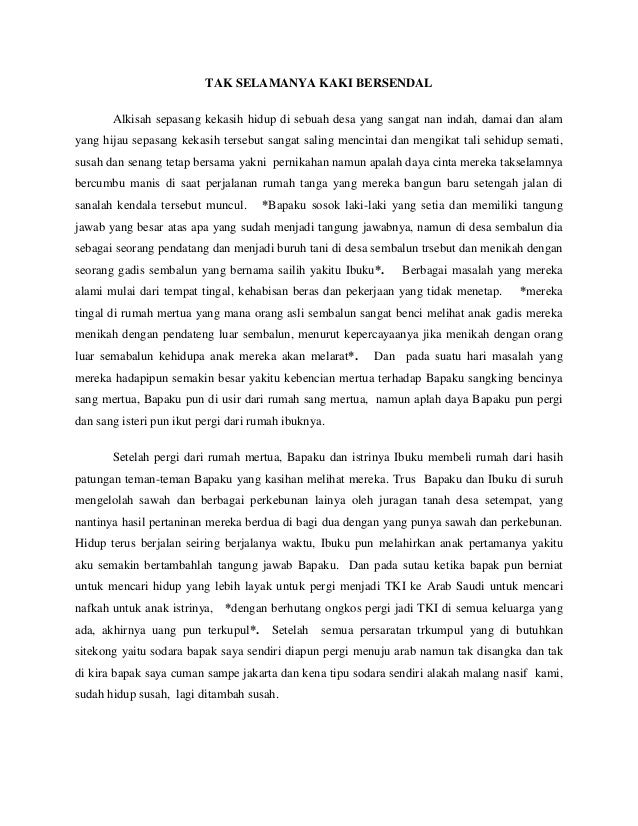 TAK SELAMANYA KAKI BERSENDAL

Alkisah sepasang kekasih hidup di sebuah desa yang sangat nan indah, damai dan alam yang hijau sepasang kekasih tersebut sangat saling mencintai dan mengikat tali sehidup semati, susah dan senang tetap bersama yakni pernikahan namun apalah daya cinta mereka takselamnya bercumbu manis di saat perjalanan rumah tanga yang mereka bangun baru setengah jalan di sanalah kendala tersebut muncul. *Bapaku sosok laki-laki yang setia dan memiliki tangung jawab yang besar atas apa yang sudah menjadi tangung jawabnya, namun di desa sembalun dia sebagai seorang pendatang dan menjadi buruh tani di desa sembalun trsebut dan menikah dengan seorang gadis sembalun yang bernama sailih yakitu Ibuku*. Berbagai masalah yang mereka alami mulai dari tempat tingal, kehabisan beras dan pekerjaan yang tidak menetap. *mereka tingal di rumah mertua yang mana orang asli sembalun sangat benci melihat anak gadis mereka menikah dengan pendateng luar sembalun, menurut kepercayaanya jika menikah dengan orang luar semabalun kehidupa anak mereka akan melarat*. Dan pada suatu hari masalah yang mereka hadapipun semakin besar yakitu kebencian mertua terhadap Bapaku sangking bencinya sang mertua, Bapaku pun di usir dari rumah sang mertua, namun aplah daya Bapaku pun pergi dan sang isteri pun ikut pergi dari rumah ibuknya.

Setelah pergi dari rumah mertua, Bapaku dan istrinya Ibuku membeli rumah dari hasih patungan teman-teman Bapaku yang kasihan melihat mereka. Trus Bapaku dan Ibuku di suruh mengelolah sawah dan berbagai perkebunan lainya oleh juragan tanah desa setempat, yang nantinya hasil pertaninan mereka berdua di bagi dua dengan yang punya sawah dan perkebunan. Hidup terus berjalan seiring berjalanya waktu, Ibuku pun melahirkan anak pertamanya yakitu aku semakin bertambahlah tangung jawab Bapaku. Dan pada sutau ketika bapak pun berniat untuk mencari hidup yang lebih layak untuk pergi menjadi TKI ke Arab Saudi untuk mencari nafkah untuk anak istrinya, *dengan berhutang ongkos pergi jadi TKI di semua keluarga yang ada, akhirnya uang pun terkupul*. Setelah semua persaratan trkumpul yang di butuhkan sitekong yaitu sodara bapak saya sendiri diapun pergi menuju arab namun tak disangka dan tak di kira bapak saya cuman sampe jakarta dan kena tipu sodara sendiri alakah malang nasif kami, sudah hidup susah, lagi ditambah susah.